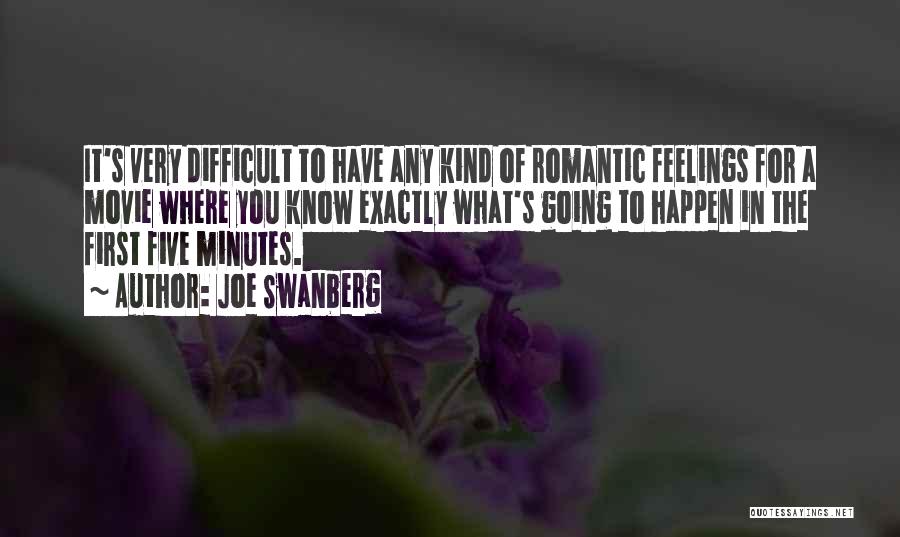 IT'S VERY DIFFICULT TO HAVE ANY KIND OF ROMANTIC FEELINGS FOR A MOVIE WHERE YOU KNOW EXACTLY WHAT'S GOING TO HAPPEN IN THE FIRST FIVE MINUTES.

~ AUTHOR: JOE SWANBERG

QUOTESSAYINGS.NET